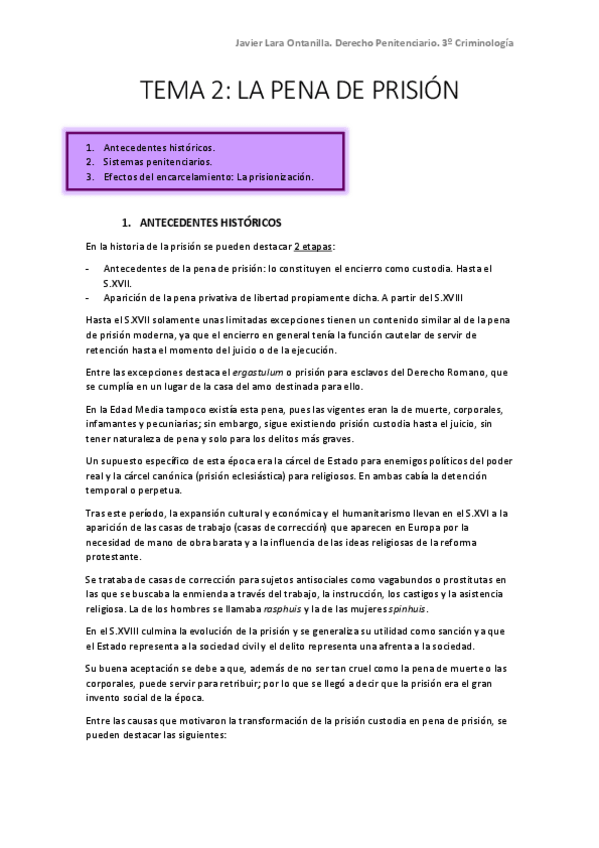 Javier Lara Ontanilla. Derecho Penitenciario. 3º Criminología

TEMA 2: LA PENA DE PRISIÓN

1. Antecedentes históricos.
2. Sistemas penitenciarios.
3. Efectos del encarcelamiento: La prisionización.

1. ANTECEDENTES HISTÓRICOS

En la historia de la prisión se pueden destacar 2 etapas:

- Antecedentes de la pena de prisión: lo constituyen el encierro como custodia. Hasta el S.XVII.
- Aparición de la pena privativa de libertad propiamente dicha. A partir del S.XVIII

Hasta el S.XVII solamente unas limitadas excepciones tienen un contenido similar al de la pena de prisión moderna, ya que el encierro en general tenía la función cautelar de servir de retención hasta el momento del juicio o de la ejecución.

Entre las excepciones destaca el ergastulum o prisión para esclavos del Derecho Romano, que se cumplía en un lugar de la casa del amo destinada para ello.

En la Edad Media tampoco existía esta pena, pues las vigentes eran la de muerte, corporales, infamantes y pecuniarias; sin embargo, sigue existiendo prisión custodia hasta el juicio, sin tener naturaleza de pena y solo para los delitos más graves.

Un supuesto específico de esta época era la cárcel de Estado para enemigos políticos del poder real y la cárcel canónica (prisión eclesiástica) para religiosos. En ambas cabía la detención temporal o perpetua.

Tras este período, la expansión cultural y económica y el humanitarismo llevan en el S.XVI a la aparición de las casas de trabajo (casas de corrección) que aparecen en Europa por la necesidad de mano de obra barata y a la influencia de las ideas religiosas de la reforma protestante.

Se trataba de casas de corrección para sujetos antisociales como vagabundos o prostitutas en las que se buscaba la enmienda a través del trabajo, la instrucción, los castigos y la asistencia religiosa. La de los hombres se llamaba rasphuis y la de las mujeres spinhuis.

En el S.XVIII culmina la evolución de la prisión y se generaliza su utilidad como sanción ya que el Estado representa a la sociedad civil y el delito representa una afrenta a la sociedad.

Su buena aceptación se debe a que, además de no ser tan cruel como la pena de muerte o las corporales, puede servir para retribuir; por lo que se llegó a decir que la prisión era el gran invento social de la época.

Entre las causas que motivaron la transformación de la prisión custodia en pena de prisión, se pueden destacar las siguientes: